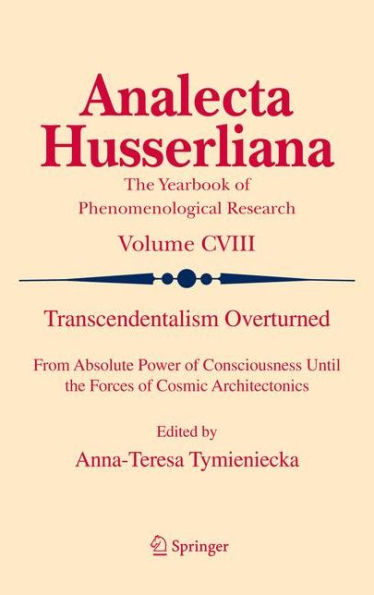 Analecta Husserliana

The Yearbook of Phenomenological Research

Volume CVIII

Transcendentalism Overturned

From Absolute Power of Consciousness Until the Forces of Cosmic Architectonics

Edited by
Anna-Teresa Tymieniecka

Springer